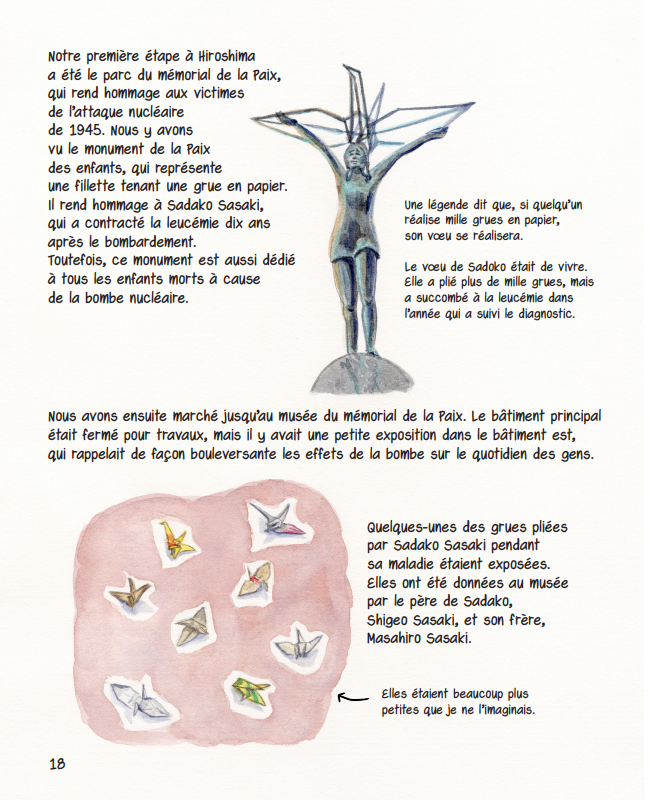 Notre première étape à Hiroshima a été le parc du mémorial de la Paix, qui rend hommage aux victimes de l'attaque nucléaire de 1945. Nous y avons vu le monument de la Paix des enfants, qui représente une fillette tenant une grue en papier. Il rend hommage à Sadako Sasaki, qui a contracté la leucémie dix ans après le bombardement. Toutefois, ce monument est aussi dédié à tous les enfants morts à cause de la bombe nucléaire.

Une légende dit que, si quelqu'un réalise mille grues en papier, son vœu se réalisera.

Le vœu de Sadoko était de vivre. Elle a plié plus de mille grues, mais a succombé à la leucémie dans l'année qui a suivi le diagnostic.

Nous avons ensuite marché jusqu'au musée du mémorial de la Paix. Le bâtiment principal était fermé pour travaux, mais il y avait une petite exposition dans le bâtiment est, qui rappelait de façon bouleversante les effets de la bombe sur le quotidien des gens.

Quelques-unes des grues pliées par Sadako Sasaki pendant sa maladie étaient exposées. Elles ont été données au musée par le père de Sadako, Shigeo Sasaki, et son frère, Masahiro Sasaki.

Elles étaient beaucoup plus petites que je ne l'imaginais.

18